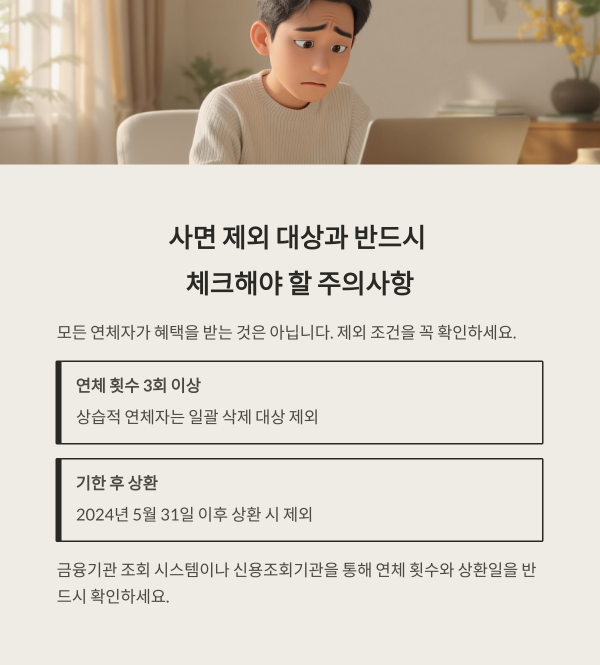 사면 제외 대상과 반드시
체크해야 할 주의사항

모든 연체자가 혜택을 받는 것은 아닙니다. 제외 조건을 꼭 확인하세요.

연체 횟수 3회 이상
상습적 연체자는 일괄 삭제 대상 제외

기한 후 상환
2024년 5월 31일 이후 상환 시 제외

금융기관 조회 시스템이나 신용조회기관을 통해 연체 횟수와 상환일을 반드시 확인하세요.